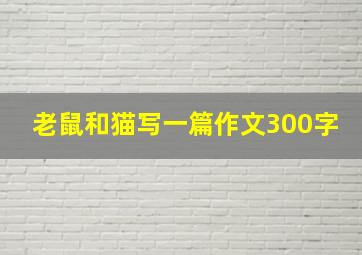 老鼠和猫写一篇作文300字